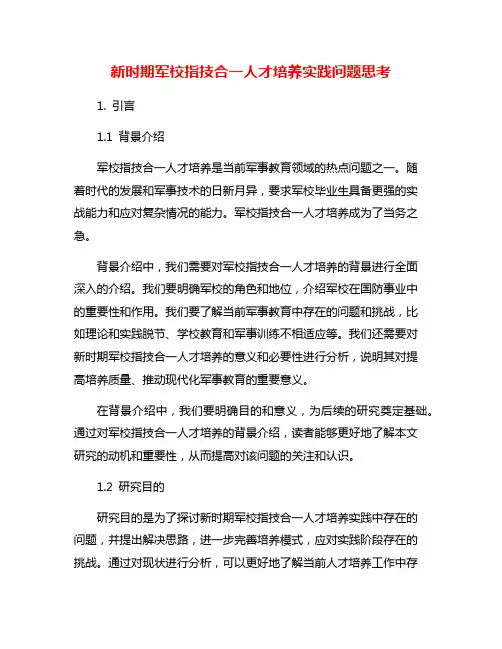 新时期军校指技合一人才培养实践问题思考

1. 引言

1.1 背景介绍

军校指技合一人才培养是当前军事教育领域的热点问题之一。随着时代的发展和军事技术的日新月异，要求军校毕业生具备更强的实战能力和应对复杂情况的能力。军校指技合一人才培养成为了当务之急。

背景介绍中，我们需要对军校指技合一人才培养的背景进行全面深入的介绍。我们要明确军校的角色和地位，介绍军校在国防事业中的重要性和作用。我们要了解当前军事教育中存在的问题和挑战，比如理论和实践脱节、学校教育和军事训练不相适应等。我们还需要对新时期军校指技合一人才培养的意义和必要性进行分析，说明其对提高培养质量、推动现代化军事教育的重要意义。

在背景介绍中，我们要明确目的和意义，为后续的研究奠定基础。通过对军校指技合一人才培养的背景介绍，读者能够更好地了解本文研究的动机和重要性，从而提高对该问题的关注和认识。

1.2 研究目的

研究目的是为了探讨新时期军校指技合一人才培养实践中存在的问题，并提出解决思路，进一步完善培养模式，应对实践阶段存在的挑战。通过对现状进行分析，可以更好地了解当前人才培养工作中存